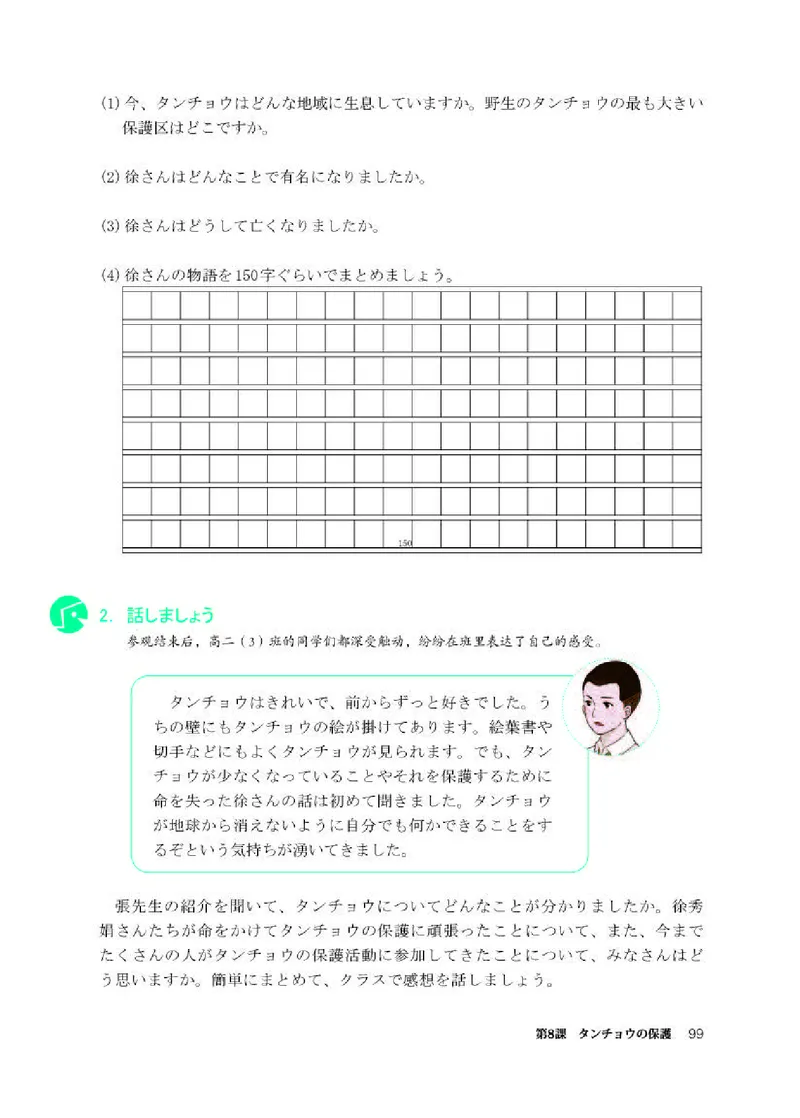 (1) 今、タンチョウはどんな地域に生息していますか。野生のタンチョウの最も大きい保護区はどこですか。

(2) 徐さんはどんなことで有名になりましたか。

(3) 徐さんはどうして亡くなりましたか。

(4) 徐さんの物語を150字ぐらいでまとめましょう。

150

2. 話しましょう
参观结束后，高二（3）班的同学们都深受触动，纷纷在班里表达了自己的感受。

タンチョウはきれいで、前からずっと好きでした。うちの壁にもタンチョウの絵が掛けてあります。絵葉書や切手などにもよくタンチョウが見られます。でも、タンチョウが少なくなっていることやそれを保護するために命を失った徐さんの話は初めて聞きました。タンチョウが地球から消えないように自分でも何かできることをするぞという気持ちが湧いてきました。

張先生の紹介を聞いて、タンチョウについてどんなことが分かりましたか。徐秀娟さんたちが命をかけてタンチョウの保護に頑張ったことについて、また、今までたくさんの人がタンチョウの保護活動に参加してきたことについて、みなさんはどう思いますか。簡単にまとめて、クラスで感想を話しましょう。

第8課　タンチョウの保護　99